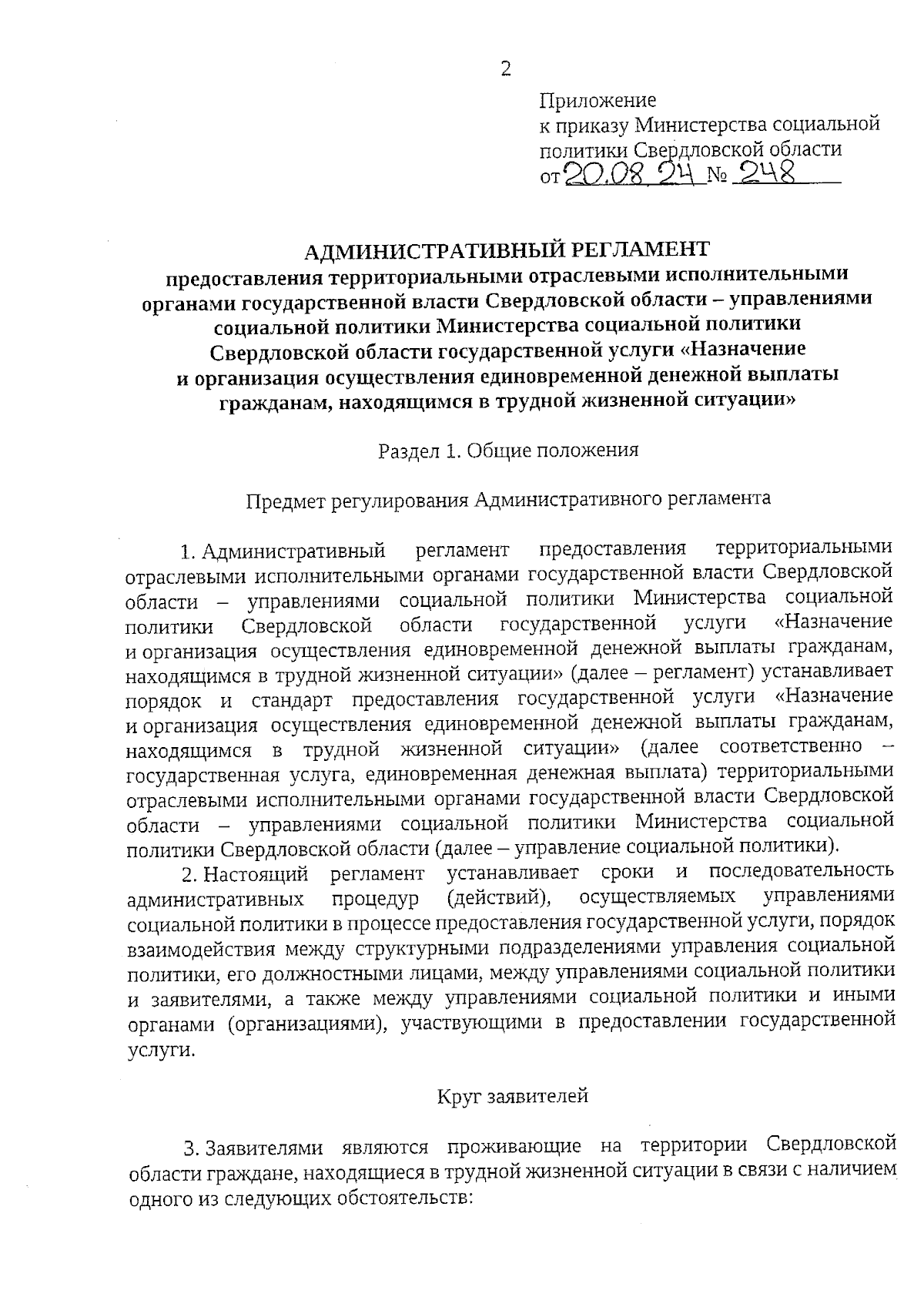 2

Приложение
к приказу Министерства социальной политики Свердловской области
от 20.08.24 № 248

АДМИНИСТРАТИВНЫЙ РЕГЛАМЕНТ
предоставления территориальными отраслевыми исполнительными органами государственной власти Свердловской области – управлениями социальной политики Министерства социальной политики Свердловской области государственной услуги «Назначение и организация осуществления единовременной денежной выплаты гражданам, находящимся в трудной жизненной ситуации»

Раздел 1. Общие положения

Предмет регулирования Административного регламента

1. Административный регламент предоставления территориальными отраслевыми исполнительными органами государственной власти Свердловской области – управлениями социальной политики Министерства социальной политики Свердловской области государственной услуги «Назначение и организация осуществления единовременной денежной выплаты гражданам, находящимся в трудной жизненной ситуации» (далее – регламент) устанавливает порядок и стандарт предоставления государственной услуги «Назначение и организация осуществления единовременной денежной выплаты гражданам, находящимся в трудной жизненной ситуации» (далее соответственно – государственная услуга, единовременная денежная выплата) территориальными отраслевыми исполнительными органами государственной власти Свердловской области – управлениями социальной политики Министерства социальной политики Свердловской области (далее – управление социальной политики).

2. Настоящий регламент устанавливает сроки и последовательность административных процедур (действий), осуществляемых управлениями социальной политики в процессе предоставления государственной услуги, порядок взаимодействия между структурными подразделениями управления социальной политики, его должностными лицами, между управлениями социальной политики и заявителями, а также между управлениями социальной политики и иными органами (организациями), участвующими в предоставлении государственной услуги.

Круг заявителей

3. Заявителями являются проживающие на территории Свердловской области граждане, находящиеся в трудной жизненной ситуации в связи с наличием одного из следующих обстоятельств: